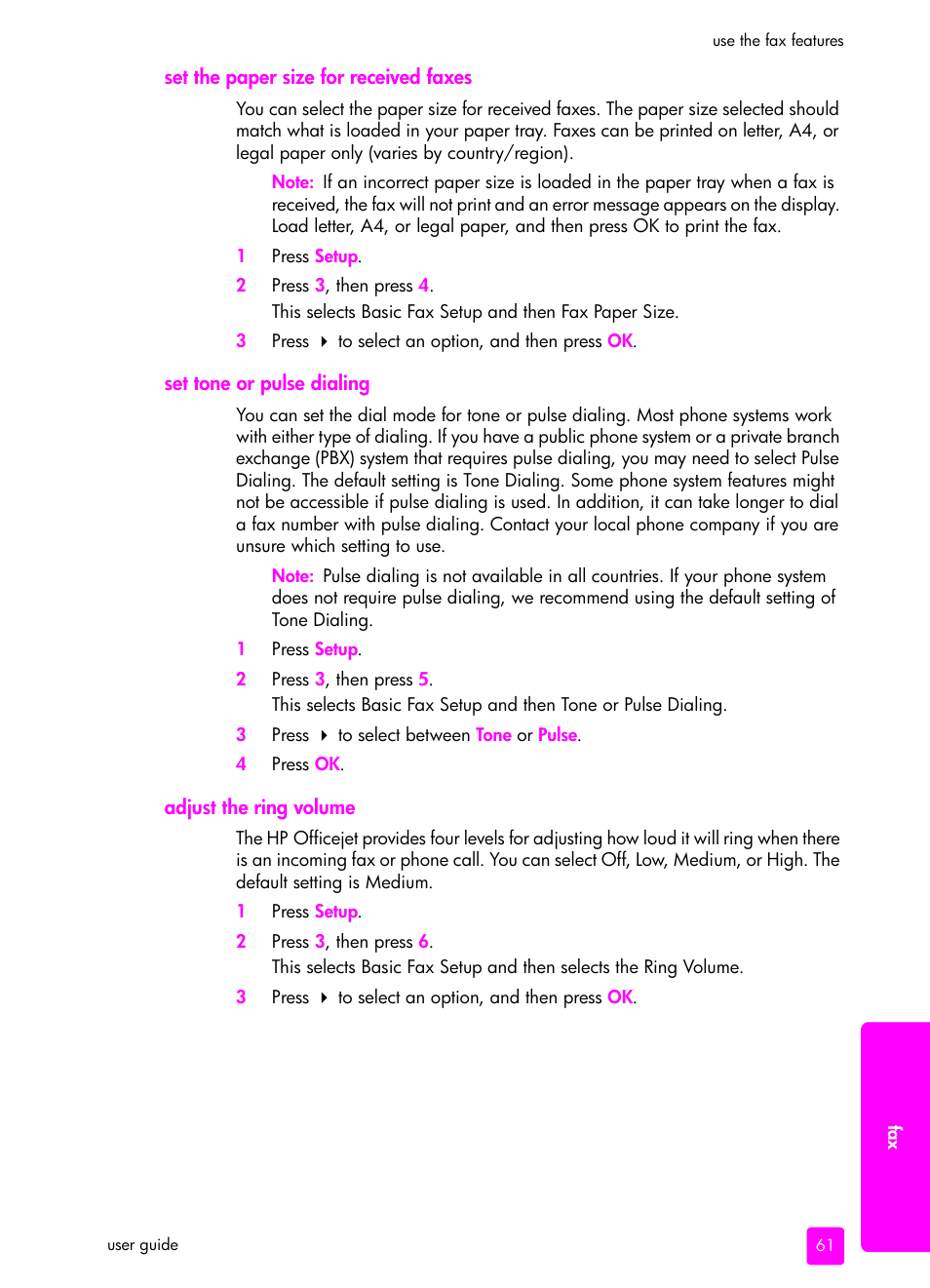 use the fax features

set the paper size for received faxes

You can select the paper size for received faxes. The paper size selected should match what is loaded in your paper tray. Faxes can be printed on letter, A4, or legal paper only (varies by country/region).

Note: If an incorrect paper size is loaded in the paper tray when a fax is received, the fax will not print and an error message appears on the display. Load letter, A4, or legal paper, and then press OK to print the fax.

1 Press Setup.

2 Press 3, then press 4.
This selects Basic Fax Setup and then Fax Paper Size.

3 Press ▶ to select an option, and then press OK.

set tone or pulse dialing

You can set the dial mode for tone or pulse dialing. Most phone systems work with either type of dialing. If you have a public phone system or a private branch exchange (PBX) system that requires pulse dialing, you may need to select Pulse Dialing. The default setting is Tone Dialing. Some phone system features might not be accessible if pulse dialing is used. In addition, it can take longer to dial a fax number with pulse dialing. Contact your local phone company if you are unsure which setting to use.

Note: Pulse dialing is not available in all countries. If your phone system does not require pulse dialing, we recommend using the default setting of Tone Dialing.

1 Press Setup.

2 Press 3, then press 5.
This selects Basic Fax Setup and then Tone or Pulse Dialing.

3 Press ▶ to select between Tone or Pulse.

4 Press OK.

adjust the ring volume

The HP Officejet provides four levels for adjusting how loud it will ring when there is an incoming fax or phone call. You can select Off, Low, Medium, or High. The default setting is Medium.

1 Press Setup.

2 Press 3, then press 6.
This selects Basic Fax Setup and then selects the Ring Volume.

3 Press ▶ to select an option, and then press OK.

fax

user guide

61